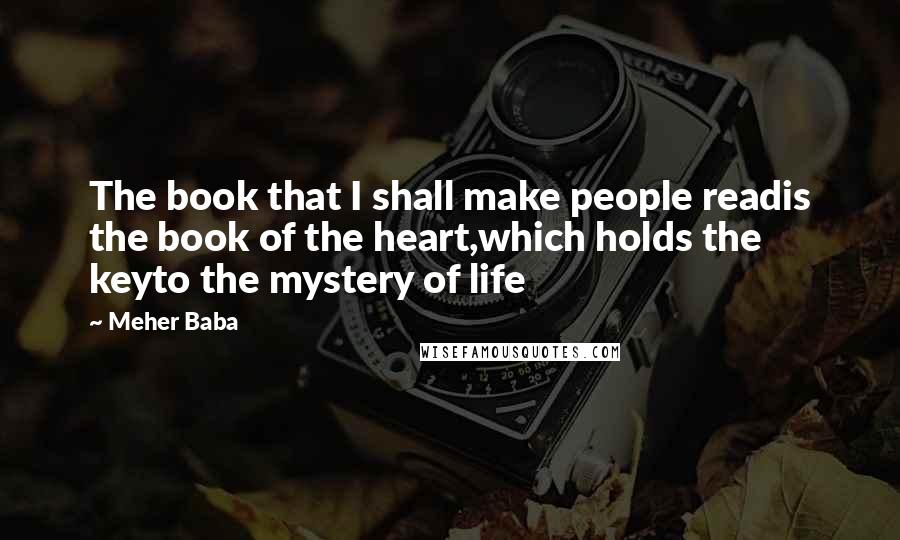 The book that I shall make people readis the book of the heart,which holds the keyto the mystery of life

~ Meher Baba

WISEFAMOUSQUOTES.COM